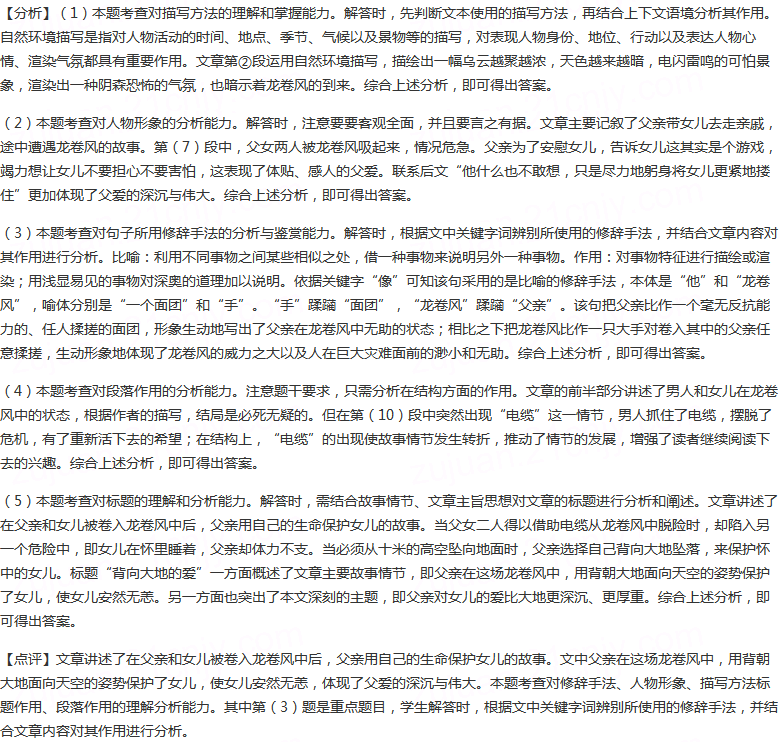 【分析】（1）本题考查对描写方法的理解和掌握能力。解答时，先判断文本使用的描写方法，再结合上下文语境分析其作用。自然环境描写是指对人物活动的时间、地点、季节、气候以及景物等的描写，对表现人物身份、地位、行动以及表达人物心情、渲染气氛都具有重要作用。文章第②段运用自然环境描写，描绘出一幅乌云越聚越浓，天色越来越暗，电闪雷鸣的可怕景象，渲染出一种阴森恐怖的气氛，也暗示着龙卷风的到来。综合上述分析，即可得出答案。

（2）本题考查对人物形象的分析能力。解答时，注意要要客观全面，并且要言之有据。文章主要记叙了父亲带女儿去走亲戚，途中遭遇龙卷风的故事。第（7）段中，父女两人被龙卷风吸起来，情况危急。父亲为了安慰女儿，告诉女儿这其实是个游戏，竭力想让女儿不要担心不要害怕，这表现了体贴、感人的父爱。联系后文“他什么也不敢想，只是尽力地躬身将女儿更紧地搂住”更加体现了父爱的深沉与伟大。综合上述分析，即可得出答案。

（3）本题考查对句子所用修辞手法的分析与鉴赏能力。解答时，根据文中关键字词辨别所使用的修辞手法，并结合文章内容对其作用进行分析。比喻：利用不同事物之间某些相似之处，借一种事物来说明另外一种事物。作用：对事物特征进行描绘或渲染；用浅显易见的事物对深奥的道理加以说明。依据关键字“像”可知该句采用的是比喻的修辞手法，本体是“他”和“龙卷风”，喻体分别是“一个面团”和“手”。“手”蹂躏“面团”，“龙卷风”蹂躏“父亲”。该句把父亲比作一个毫无反抗能力的、任人揉搓的面团，形象生动地写出了父亲在龙卷风中无助的状态；相比之下把龙卷风比作一只大手对卷入其中的父亲任意揉搓，生动形象地体现了龙卷风的威力之大以及人在巨大灾难面前的渺小和无助。综合上述分析，即可得出答案。

（4）本题考查对段落作用的分析能力。注意题干要求，只需分析在结构方面的作用。文章的前半部分讲述了男人和女儿在龙卷风中的状态，根据作者的描写，结局是必死无疑的。但在第（10）段中突然出现“电缆”这一情节，男人抓住了电缆，摆脱了危机，有了重新活下去的希望；在结构上，“电缆”的出现使故事情节发生转折，推动了情节的发展，增强了读者继续阅读下去的兴趣。综合上述分析，即可得出答案。

（5）本题考查对标题的理解和分析能力。解答时，需结合故事情节、文章主旨思想对文章的标题进行分析和阐述。文章讲述了在父亲和女儿被卷入龙卷风中后，父亲用自己的生命保护女儿的故事。当父女二人得以借助电缆从龙卷风中脱险时，却陷入另一个危险中，即女儿在怀里睡着，父亲却体力不支。当必须从十米的高空坠向地面时，父亲选择自己背向大地坠落，来保护怀中的女儿。标题“背向大地的爱”一方面概述了文章主要故事情节，即父亲在这场龙卷风中，用背朝大地面向天空的姿势保护了女儿，使女儿安然无恙。另一方面也突出了本文深刻的主题，即父亲对女儿的爱比大地更深沉、更厚重。综合上述分析，即可得出答案。

【点评】文章讲述了在父亲和女儿被卷入龙卷风中后，父亲用自己的生命保护女儿的故事。文中父亲在这场龙卷风中，用背朝大地面向天空的姿势保护了女儿，使女儿安然无恙，体现了父爱的深沉与伟大。本题考查对修辞手法、人物形象、描写方法标题作用、段落作用的理解分析能力。其中第（3）题是重点题目，学生解答时，根据文中关键字词辨别所使用的修辞手法，并结合文章内容对其作用进行分析。